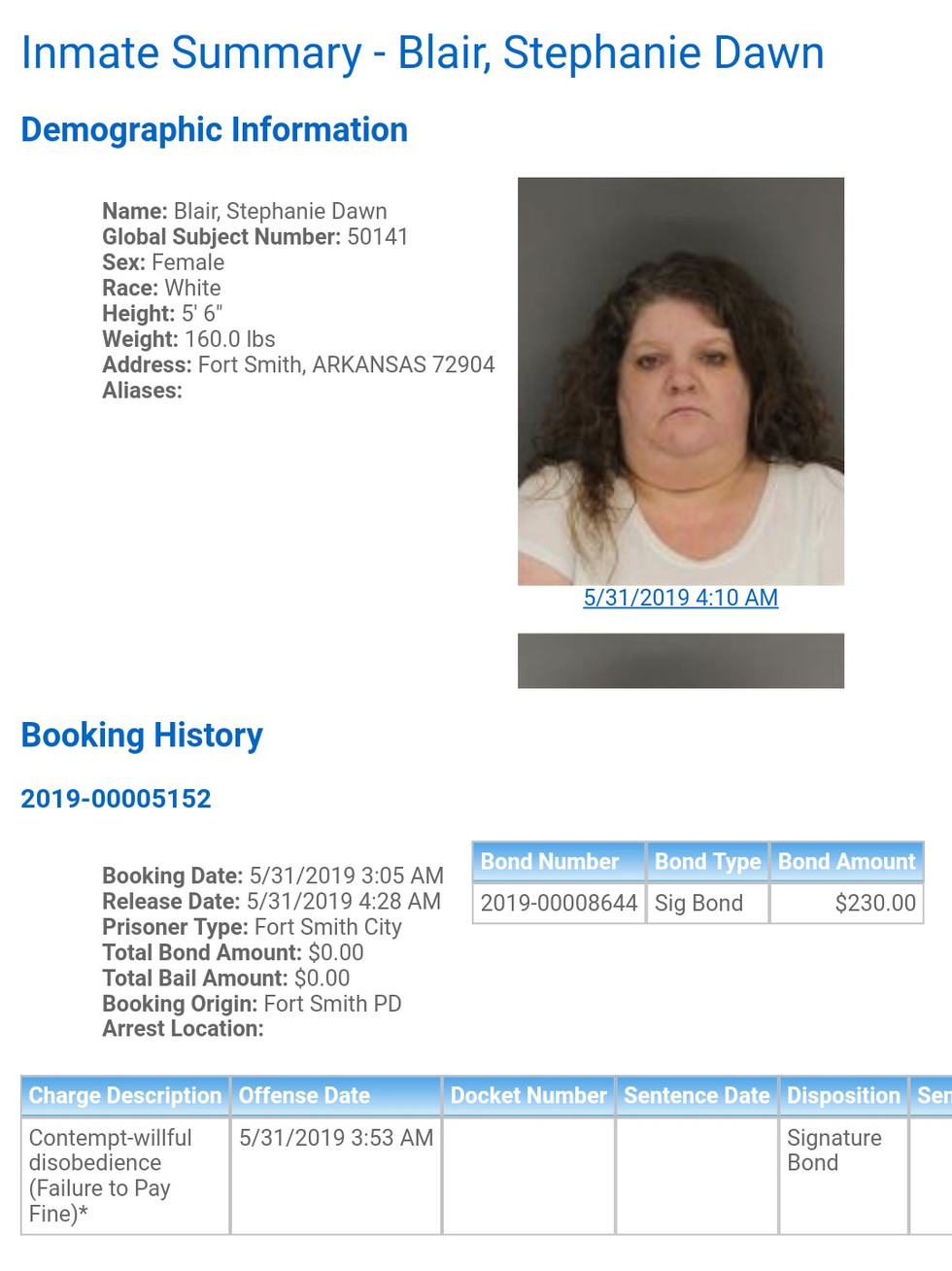 Inmate Summary - Blair, Stephanie Dawn

Demographic Information

Name: Blair, Stephanie Dawn
Global Subject Number: 50141
Sex: Female
Race: White
Height: 5' 6"
Weight: 160.0 lbs
Address: Fort Smith, ARKANSAS 72904
Aliases:

5/31/2019 4:10 AM

Booking History

2019-00005152

Booking Date: 5/31/2019 3:05 AM
Release Date: 5/31/2019 4:28 AM
Prisoner Type: Fort Smith City
Total Bond Amount: $0.00
Total Bail Amount: $0.00
Booking Origin: Fort Smith PD
Arrest Location:

| Bond Number | Bond Type | Bond Amount |
|---|---|---|
| 2019-00008644 | Sig Bond | $230.00 |

| Charge Description | Offense Date | Docket Number | Sentence Date | Disposition | Sen |
|---|---|---|---|---|---|
| Contempt-willful disobedience (Failure to Pay Fine)* | 5/31/2019 3:53 AM | | | Signature Bond | |